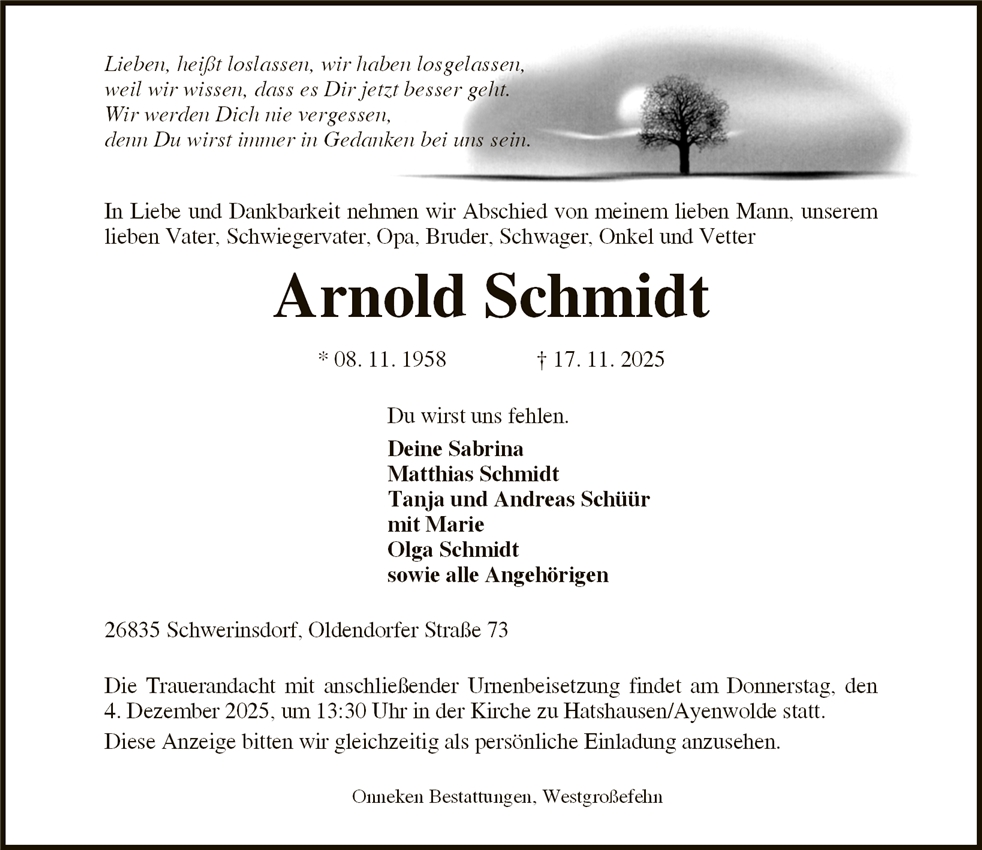 Lieben, heißt loslassen, wir haben losgelassen,
weil wir wissen, dass es Dir jetzt besser geht.
Wir werden Dich nie vergessen,
denn Du wirst immer in Gedanken bei uns sein.

In Liebe und Dankbarkeit nehmen wir Abschied von meinem lieben Mann, unserem lieben Vater, Schwiegervater, Opa, Bruder, Schwager, Onkel und Vetter

Arnold Schmidt

* 08. 11. 1958 † 17. 11. 2025

Du wirst uns fehlen.

Deine Sabrina
Matthias Schmidt
Tanja und Andreas Schüür
mit Marie
Olga Schmidt
sowie alle Angehörigen

26835 Schwerinsdorf, Oldendorfer Straße 73

Die Trauerandacht mit anschließender Urnenbeisetzung findet am Donnerstag, den 4. Dezember 2025, um 13:30 Uhr in der Kirche zu Hatshausen/Ayenwolde statt.

Diese Anzeige bitten wir gleichzeitig als persönliche Einladung anzusehen.

Onneken Bestattungen, Westgroßefehn